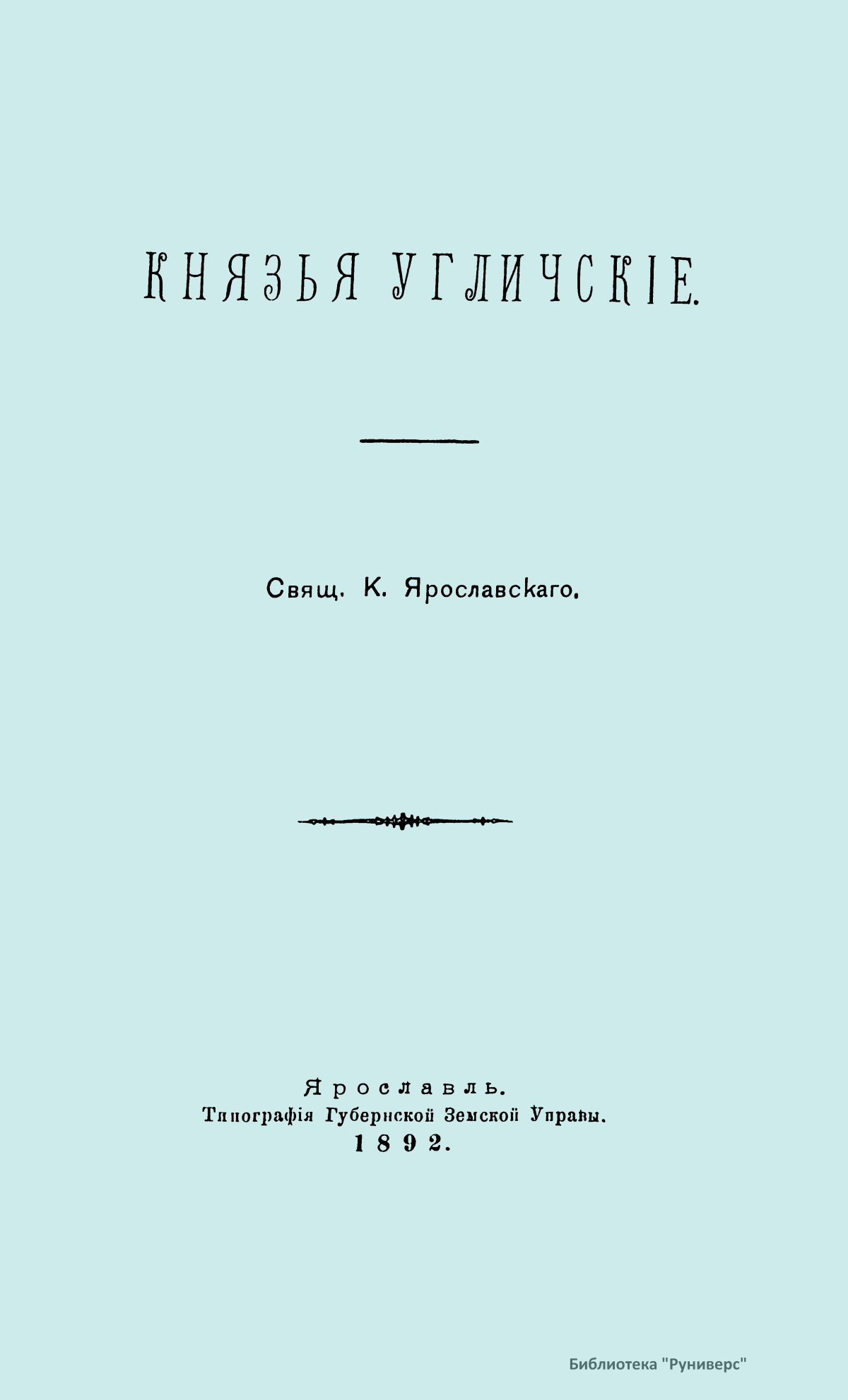 КНЯЗЬЯ УГЛИЧСКІЕ.

Свящ. К. Ярославскаго.

Ярославль.
Типографія Губернской Земской Управы.
1892.

Библиотека "Руниверс"